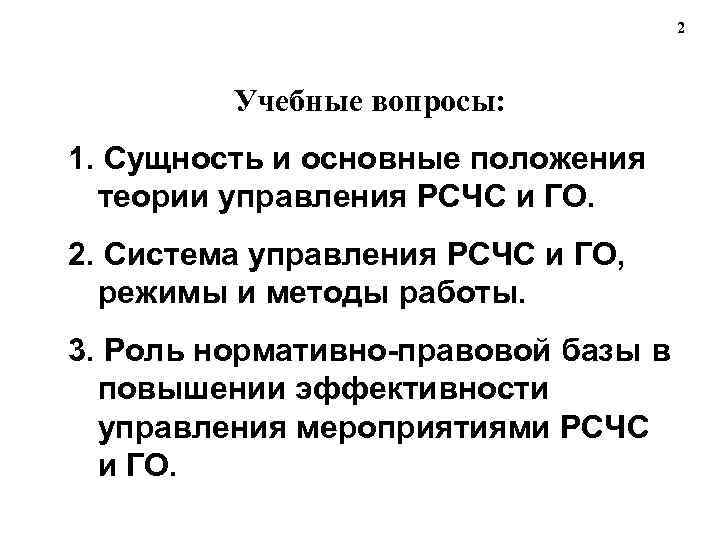 2

Учебные вопросы:

1. Сущность и основные положения теории управления РСЧС и ГО.

2. Система управления РСЧС и ГО, режимы и методы работы.

3. Роль нормативно-правовой базы в повышении эффективности управления мероприятиями РСЧС и ГО.